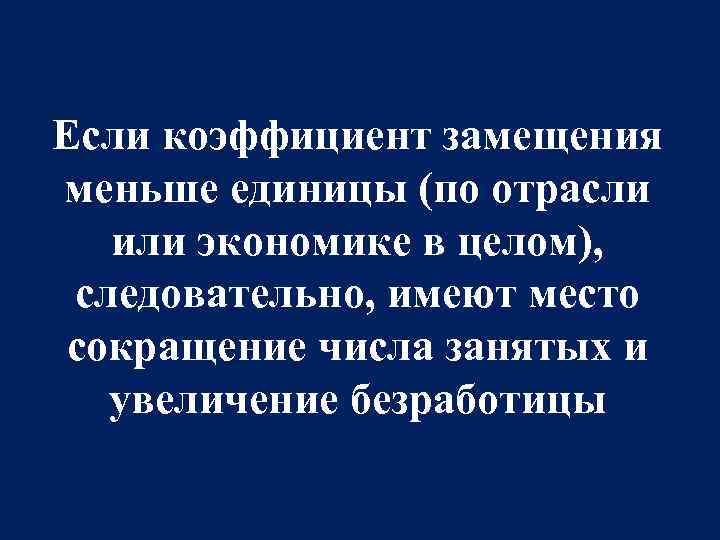 Если коэффициент замещения меньше единицы (по отрасли или экономике в целом), следовательно, имеют место сокращение числа занятых и увеличение безработицы